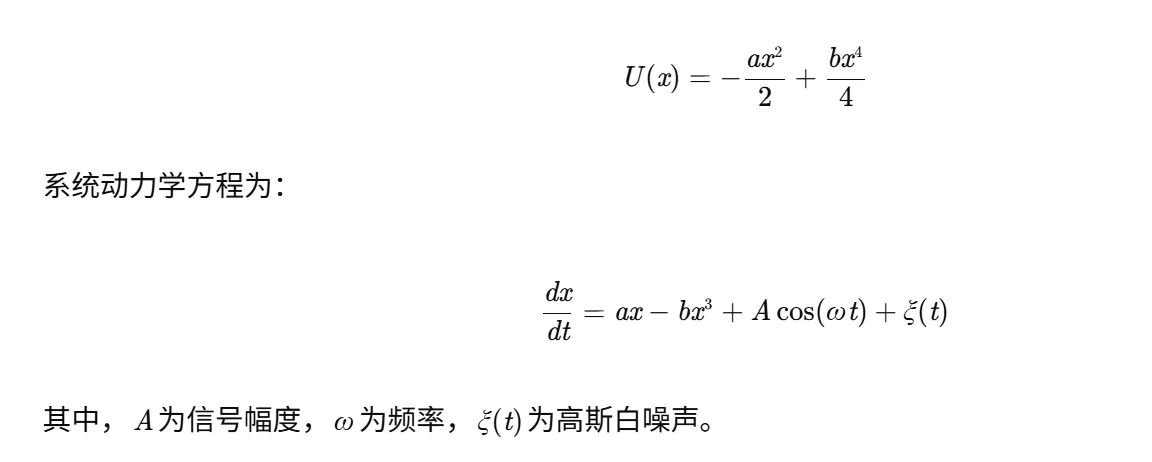 $U(x) = -\frac{ax^2}{2} + \frac{bx^4}{4}$

系统动力学方程为：

$\frac{dx}{dt} = ax - bx^3 + A\cos(\omega t) + \xi(t)$

其中，$A$为信号幅度，$\omega$为频率，$\xi(t)$为高斯白噪声。